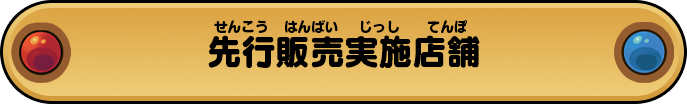 せんこう はんばい じっし てんぽ
先行販売実施店舗